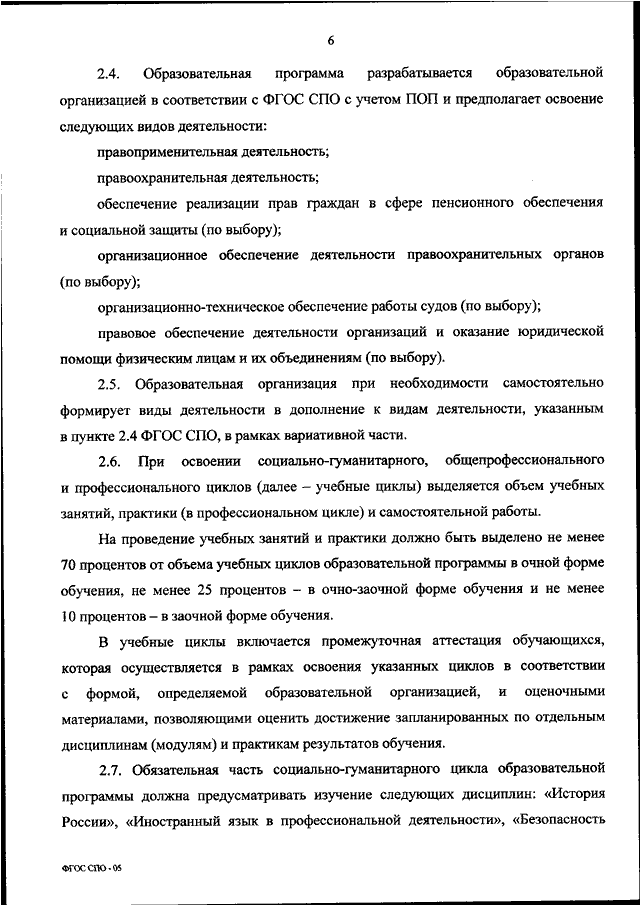 6

2.4. Образовательная программа разрабатывается образовательной организацией в соответствии с ФГОС СПО с учетом ПОП и предполагает освоение следующих видов деятельности:

правоприменительная деятельность;

правоохранительная деятельность;

обеспечение реализации прав граждан в сфере пенсионного обеспечения и социальной защиты (по выбору);

организационное обеспечение деятельности правоохранительных органов (по выбору);

организационно-техническое обеспечение работы судов (по выбору);

правовое обеспечение деятельности организаций и оказание юридической помощи физическим лицам и их объединениям (по выбору).

2.5. Образовательная организация при необходимости самостоятельно формирует виды деятельности в дополнение к видам деятельности, указанным в пункте 2.4 ФГОС СПО, в рамках вариативной части.

2.6. При освоении социально-гуманитарного, общепрофессионального и профессионального циклов (далее – учебные циклы) выделяется объем учебных занятий, практики (в профессиональном цикле) и самостоятельной работы.

На проведение учебных занятий и практики должно быть выделено не менее 70 процентов от объема учебных циклов образовательной программы в очной форме обучения, не менее 25 процентов – в очно-заочной форме обучения и не менее 10 процентов – в заочной форме обучения.

В учебные циклы включается промежуточная аттестация обучающихся, которая осуществляется в рамках освоения указанных циклов в соответствии с формой, определяемой образовательной организацией, и оценочными материалами, позволяющими оценить достижение запланированных по отдельным дисциплинам (модулям) и практикам результатов обучения.

2.7. Обязательная часть социально-гуманитарного цикла образовательной программы должна предусматривать изучение следующих дисциплин: «История России», «Иностранный язык в профессиональной деятельности», «Безопасность

ФГОС СПО - 05